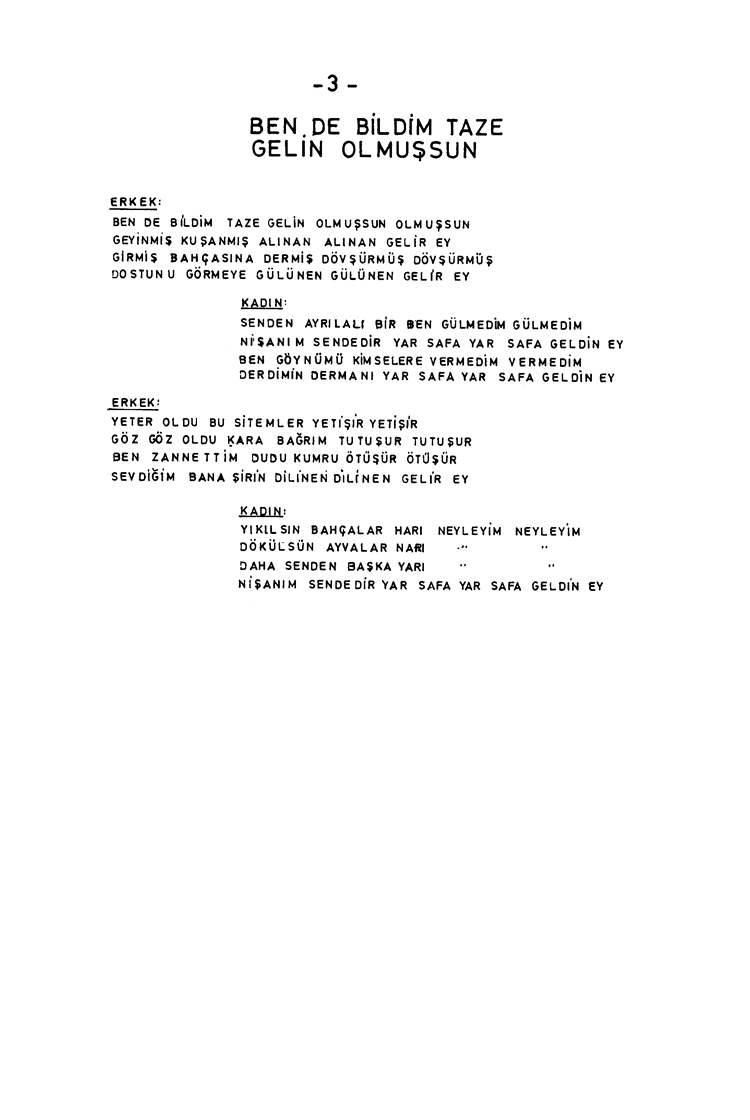 -3-

BEN DE BİLDİM TAZE GELİN OLMUŞSUN

ERKEK:

BEN DE BİLDİM TAZE GELİN OLMUŞSUN OLMUŞSUN
GEYİNMİŞ KUŞANMIŞ ALINAN ALINAN GELİR EY
GİRMİŞ BAHÇASINA DERMİŞ DÖVŞÜRMÜŞ DÖVŞÜRMÜŞ
DOSTUNU GÖRMEYE GÜLÜNEN GÜLÜNEN GELİR EY

KADIN:

SENDEN AYRILALI BİR BEN GÜLMEDİM GÜLMEDİM
NİŞANIM SENDEDİR YAR SAFA YAR SAFA GELDİN EY
BEN GÖYNÜMÜ KİMSELERE VERMEDİM VERMEDİM
DERDİMİN DERMANI YAR SAFA YAR SAFA GELDİN EY

ERKEK:

YETER OLDU BU SİTEMLER YETİŞİR YETİŞİR
GÖZ GÖZ OLDU KARA BAĞRIM TUTUŞUR TUTUŞUR
BEN ZANNETTİM DUDU KUMRU ÖTÜŞÜR ÖTÜŞÜR
SEVDİĞİM BANA ŞİRİN DİLİNEN DİLİNEN GELİR EY

KADIN:

YIKILSIN BAHÇALAR HARI NEYLEYİM NEYLEYİM
DÖKÜLSÜN AYVALAR NARI " "
DAHA SENDEN BAŞKA YARI " "
NİŞANIM SENDEDİR YAR SAFA YAR SAFA GELDİN EY